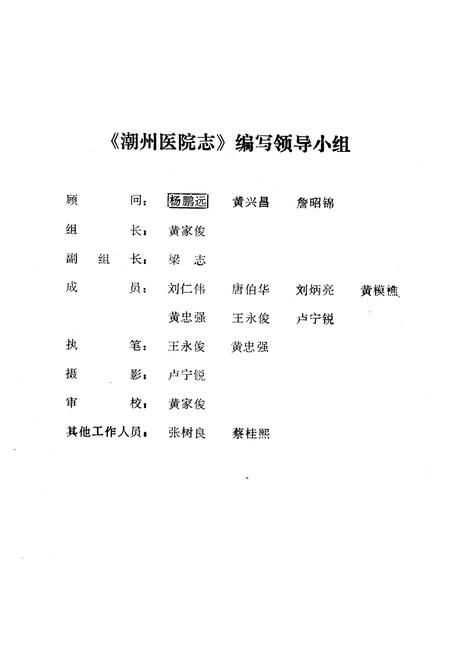 《潮州医院志》编写领导小组

顾　　问：杨鹏远　黄兴昌　詹昭锦

组　　长：黄家俊

副 组 长：梁 志

成　　员：刘仁伟　唐伯华　刘炳亮　黄模樵

黄忠强　王永俊　卢宁锐

执　　笔：王永俊　黄忠强

摄　　影：卢宁锐

审　　校：黄家俊

其他工作人员：张树良　蔡桂熙